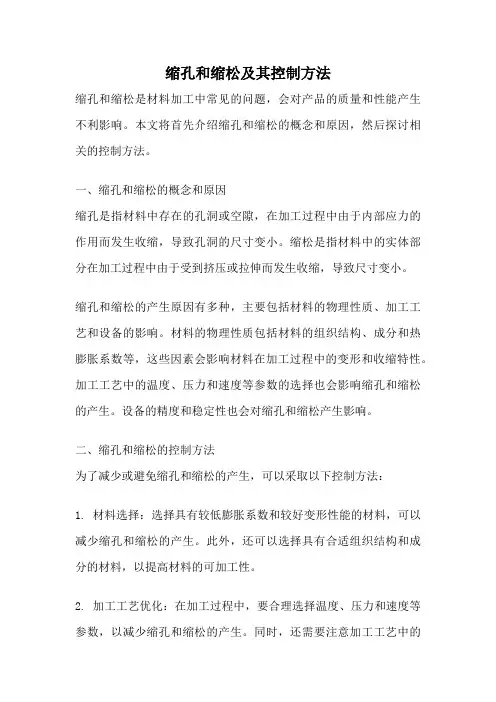 缩孔和缩松及其控制方法

缩孔和缩松是材料加工中常见的问题，会对产品的质量和性能产生不利影响。本文将首先介绍缩孔和缩松的概念和原因，然后探讨相关的控制方法。

一、缩孔和缩松的概念和原因

缩孔是指材料中存在的孔洞或空隙，在加工过程中由于内部应力的作用而发生收缩，导致孔洞的尺寸变小。缩松是指材料中的实体部分在加工过程中由于受到挤压或拉伸而发生收缩，导致尺寸变小。

缩孔和缩松的产生原因有多种，主要包括材料的物理性质、加工工艺和设备的影响。材料的物理性质包括材料的组织结构、成分和热膨胀系数等，这些因素会影响材料在加工过程中的变形和收缩特性。加工工艺中的温度、压力和速度等参数的选择也会影响缩孔和缩松的产生。设备的精度和稳定性也会对缩孔和缩松产生影响。

二、缩孔和缩松的控制方法

为了减少或避免缩孔和缩松的产生，可以采取以下控制方法：

1. 材料选择：选择具有较低膨胀系数和较好变形性能的材料，可以减少缩孔和缩松的产生。此外，还可以选择具有合适组织结构和成分的材料，以提高材料的可加工性。

2. 加工工艺优化：在加工过程中，要合理选择温度、压力和速度等参数，以减少缩孔和缩松的产生。同时，还需要注意加工工艺中的